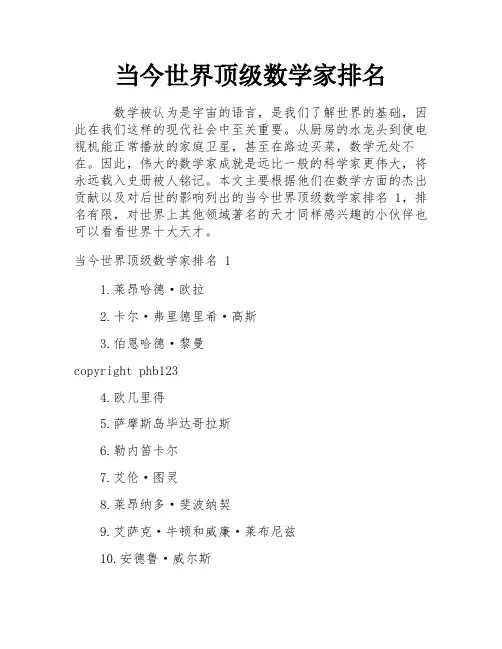 当今世界顶级数学家排名

数学被认为是宇宙的语言，是我们了解世界的基础，因此在我们这样的现代社会中至关重要。从厨房的水龙头到使电视机能正常播放的家庭卫星，甚至在路边买菜，数学无处不在。因此，伟大的数学家成就是远比一般的科学家更伟大，将永远载入史册被人铭记。本文主要根据他们在数学方面的杰出贡献以及对后世的影响列出的当今世界顶级数学家排名 1，排名有限，对世界上其他领域著名的天才同样感兴趣的小伙伴也可以看看世界十大天才。

当今世界顶级数学家排名 1

1.莱昂哈德·欧拉

2.卡尔·弗里德里希·高斯

3.伯恩哈德·黎曼

copyright phb123

4.欧几里得

5.萨摩斯岛毕达哥拉斯

6.勒内笛卡尔

7.艾伦·图灵

8.莱昂纳多·斐波纳契

9.艾萨克·牛顿和威廉·莱布尼兹

10.安德鲁·威尔斯